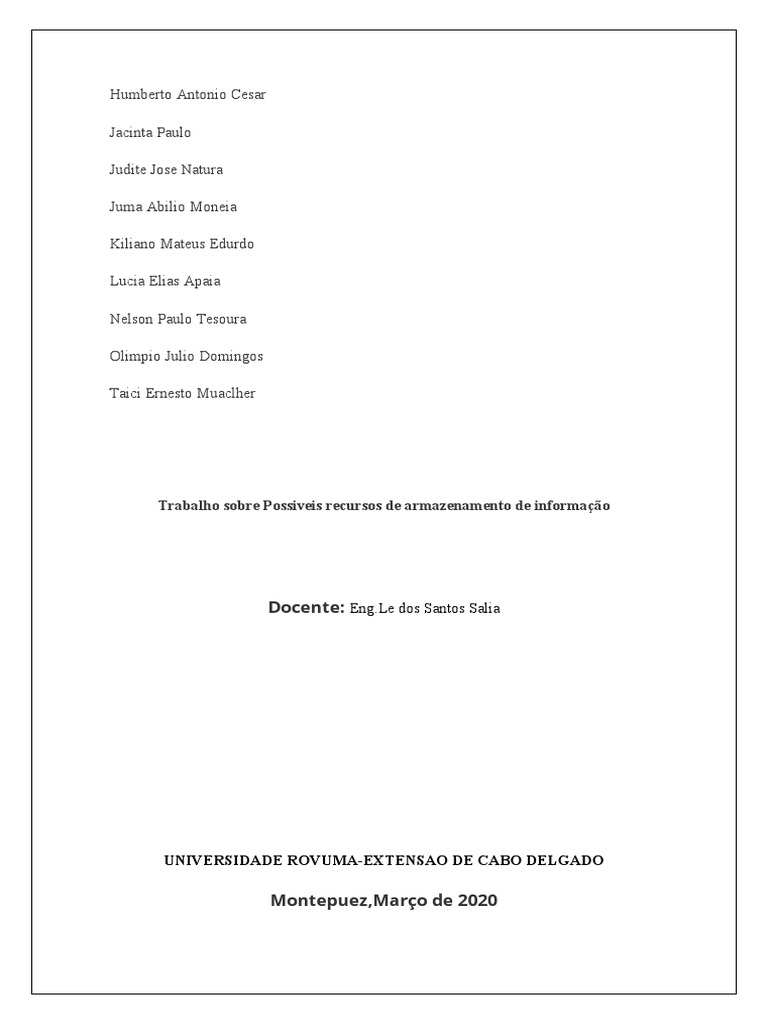 Humberto Antonio Cesar

Jacinta Paulo

Judite Jose Natura

Juma Abilio Moneia

Kiliano Mateus Edurdo

Lucia Elias Apaia

Nelson Paulo Tesoura

Olimpio Julio Domingos

Taici Ernesto Muaclher

Trabalho sobre Possiveis recursos de armazenamento de informação

Docente: Eng.Le dos Santos Salia

UNIVERSIDADE ROVUMA-EXTENSAO DE CABO DELGADO

Montepuez,Março de 2020